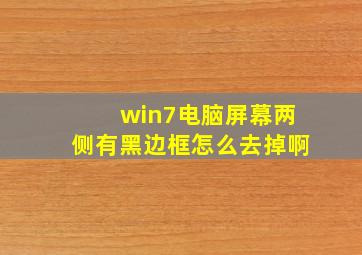 win7电脑屏幕两侧有黑边框怎么去掉啊